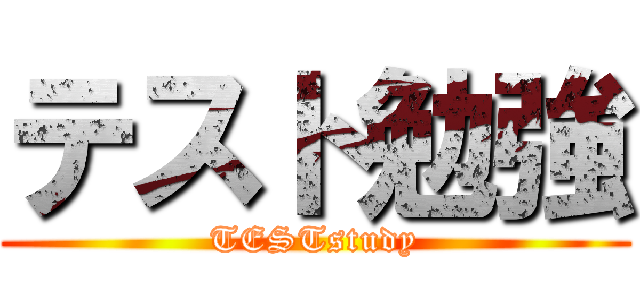 テスト勉強
TESTstudy